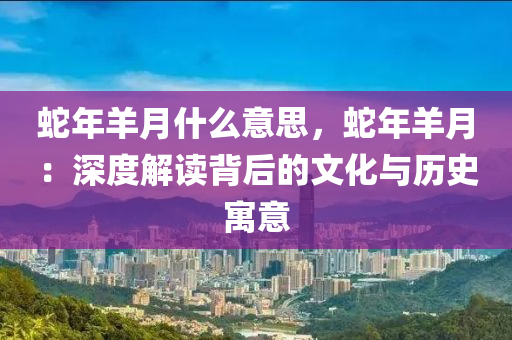 蛇年羊月什么意思，蛇年羊月：深度解读背后的文化与历史寓意